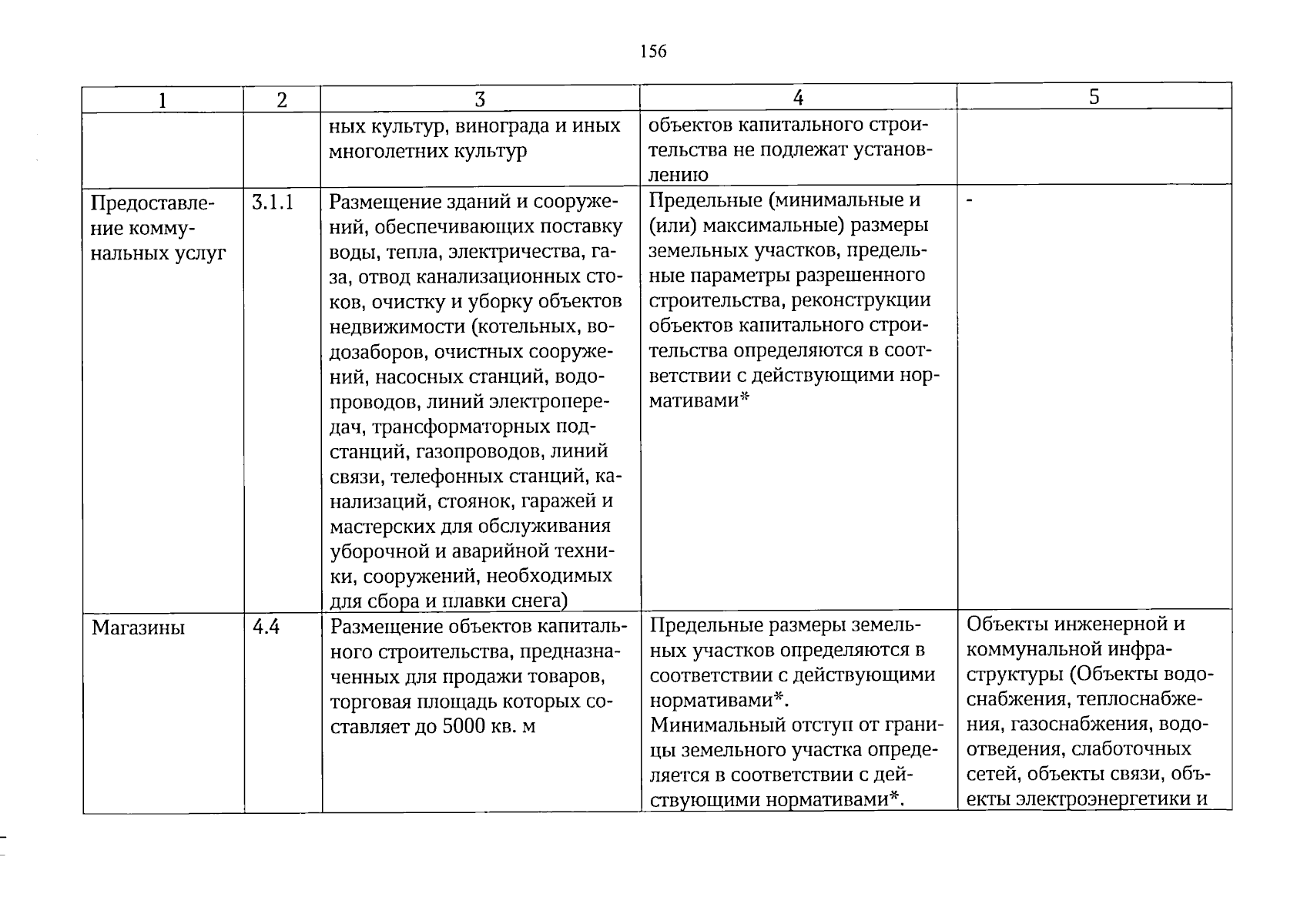 156

| 1 | 2 | 3 | 4 | 5 |
|---|---|---|---|---|
|  |  | ных культур, винограда и иных многолетних культур | объектов капитального строительства не подлежат установлению |  |
| Предоставление коммунальных услуг | 3.1.1 | Размещение зданий и сооружений, обеспечивающих поставку воды, тепла, электричества, газа, отвод канализационных стоков, очистку и уборку объектов недвижимости (котельных, водозаборов, очистных сооружений, насосных станций, водопроводов, линий электропередач, трансформаторных подстанций, газопроводов, линий связи, телефонных станций, канализаций, стоянок, гаражей и мастерских для обслуживания уборочной и аварийной техники, сооружений, необходимых для сбора и плавки снега) | Предельные (минимальные и (или) максимальные) размеры земельных участков, предельные параметры разрешенного строительства, реконструкции объектов капитального строительства определяются в соответствии с действующими нормативами* | - |
| Магазины | 4.4 | Размещение объектов капитального строительства, предназначенных для продажи товаров, торговая площадь которых составляет до 5000 кв. м | Предельные размеры земельных участков определяются в соответствии с действующими нормативами*. Минимальный отступ от границы земельного участка определяется в соответствии с действующими нормативами*. | Объекты инженерной и коммунальной инфраструктуры (Объекты водоснабжения, теплоснабжения, газоснабжения, водоотведения, слаботочных сетей, объекты связи, объекты электроэнергетики и |